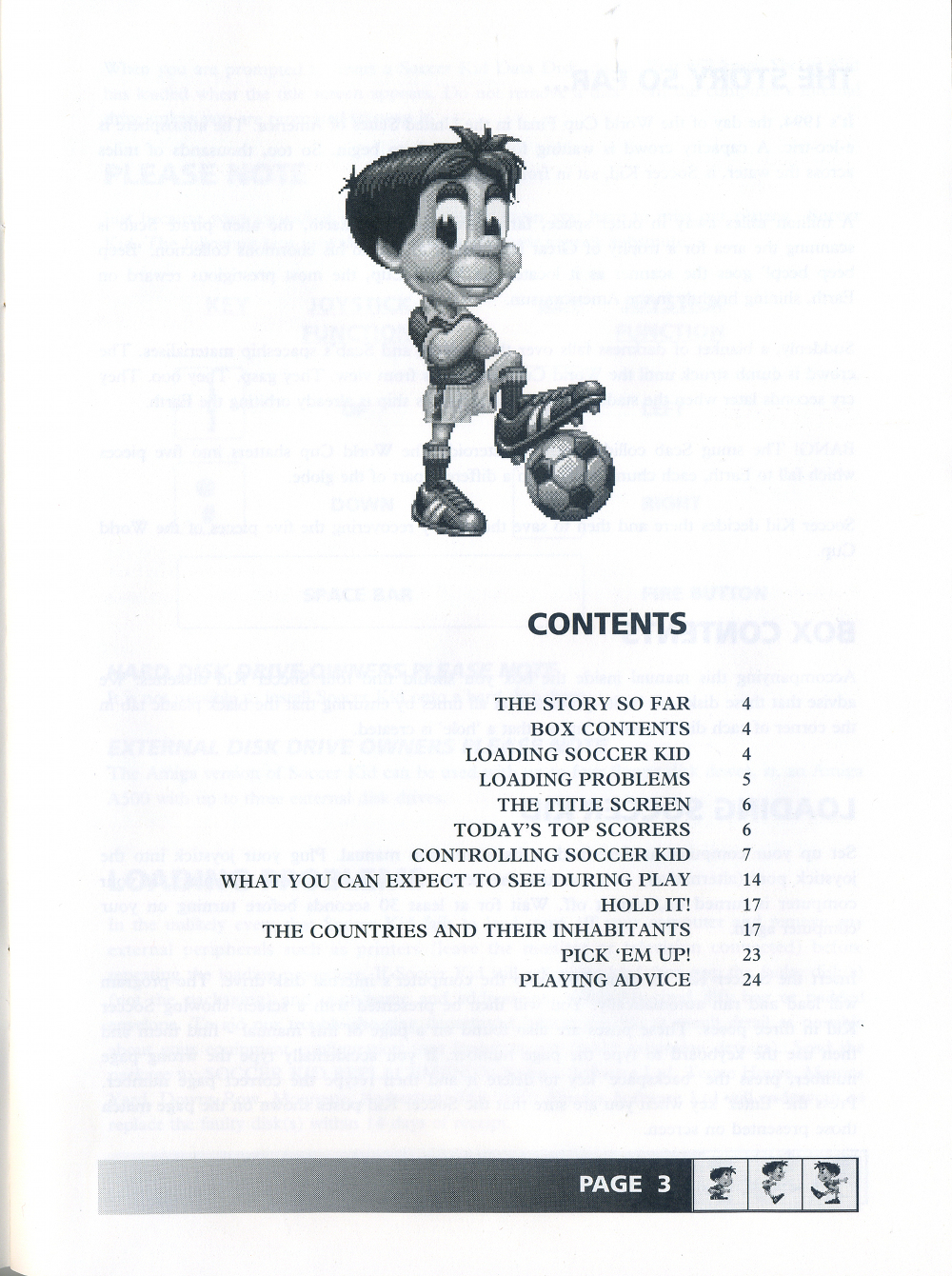 CONTENTS

| | |
|---|---|
| THE STORY SO FAR | 4 |
| BOX CONTENTS | 4 |
| LOADING SOCCER KID | 4 |
| LOADING PROBLEMS | 5 |
| THE TITLE SCREEN | 6 |
| TODAY'S TOP SCORERS | 6 |
| CONTROLLING SOCCER KID | 7 |
| WHAT YOU CAN EXPECT TO SEE DURING PLAY | 14 |
| HOLD IT! | 17 |
| THE COUNTRIES AND THEIR INHABITANTS | 17 |
| PICK 'EM UP! | 23 |
| PLAYING ADVICE | 24 |

PAGE 3